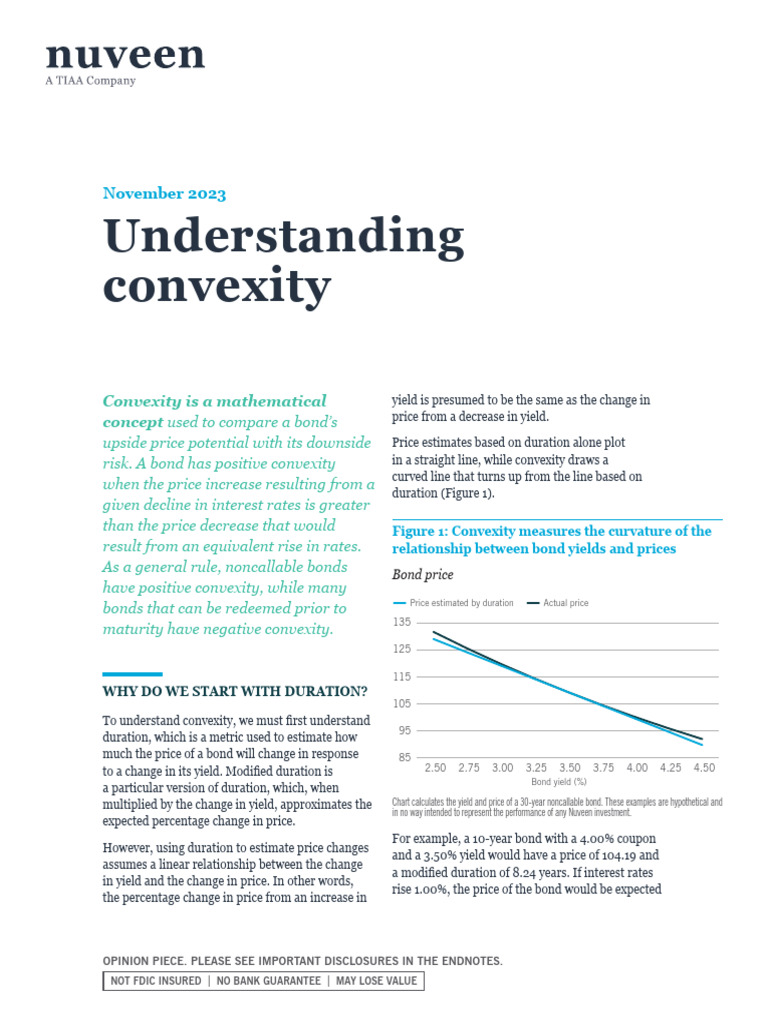 nuveen
A TIAA Company

November 2023

Understanding convexity

Convexity is a mathematical concept used to compare a bond's upside price potential with its downside risk. A bond has positive convexity when the price increase resulting from a given decline in interest rates is greater than the price decrease that would result from an equivalent rise in rates. As a general rule, noncallable bonds have positive convexity, while many bonds that can be redeemed prior to maturity have negative convexity.

WHY DO WE START WITH DURATION?

To understand convexity, we must first understand duration, which is a metric used to estimate how much the price of a bond will change in response to a change in its yield. Modified duration is a particular version of duration, which, when multiplied by the change in yield, approximates the expected percentage change in price.

However, using duration to estimate price changes assumes a linear relationship between the change in yield and the change in price. In other words, the percentage change in price from an increase in yield is presumed to be the same as the change in price from a decrease in yield.

Price estimates based on duration alone plot in a straight line, while convexity draws a curved line that turns up from the line based on duration (Figure 1).

Figure 1: Convexity measures the curvature of the relationship between bond yields and prices

Bond price

Price estimated by duration
Actual price

135
125
115
105
95
85

2.50 2.75 3.00 3.25 3.50 3.75 4.00 4.25 4.50
Bond yield (%)

Chart calculates the yield and price of a 30-year noncallable bond. These examples are hypothetical and in no way intended to represent the performance of any Nuveen investment.

For example, a 10-year bond with a 4.00% coupon and a 3.50% yield would have a price of 104.19 and a modified duration of 8.24 years. If interest rates rise 1.00%, the price of the bond would be expected

OPINION PIECE. PLEASE SEE IMPORTANT DISCLOSURES IN THE ENDNOTES.
NOT FDIC INSURED | NO BANK GUARANTEE | MAY LOSE VALUE